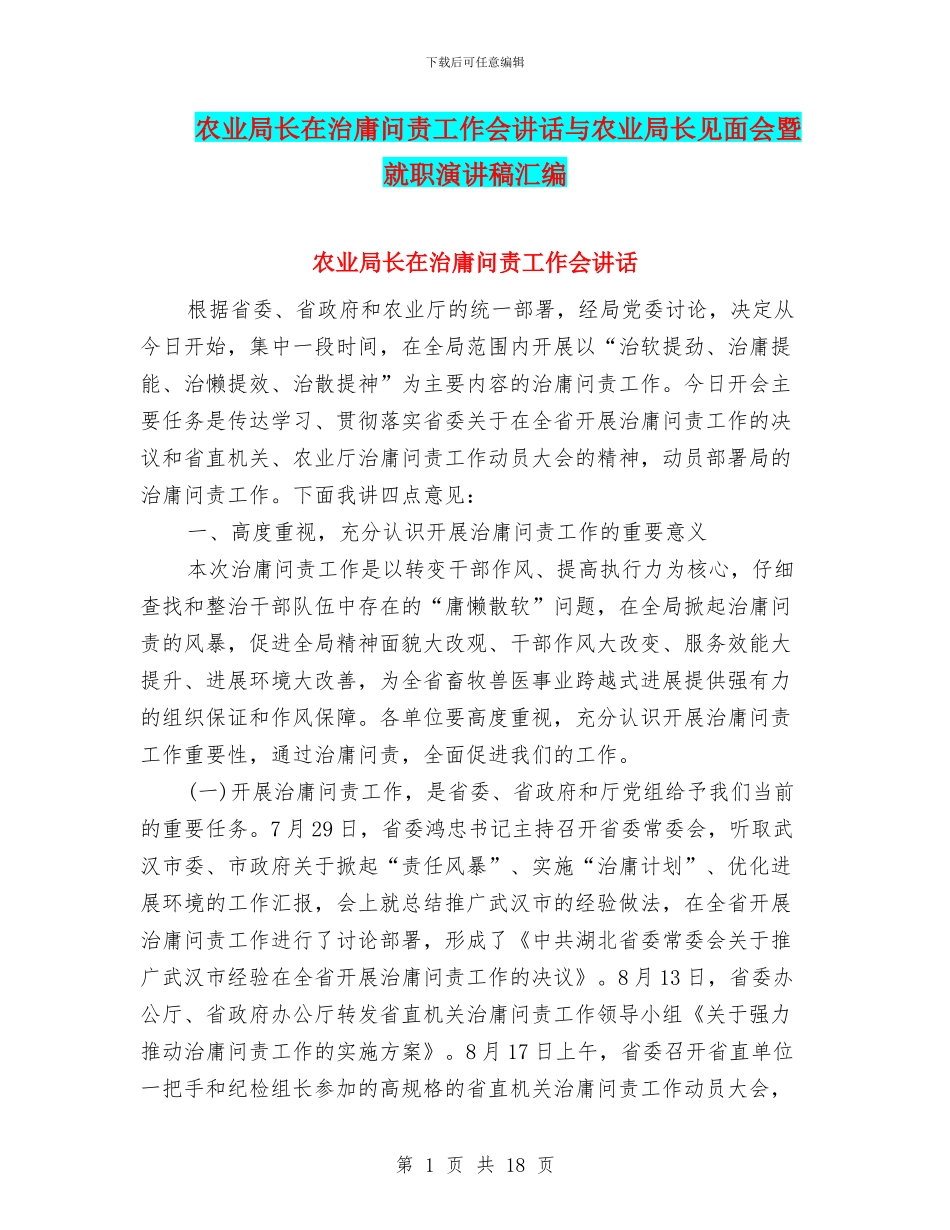 下载后可任意编辑

农业局长在治庸问责工作会讲话与农业局长见面会暨就职演讲稿汇编

农业局长在治庸问责工作会讲话

根据省委、省政府和农业厅的统一部署，经局党委讨论，决定从今日开始，集中一段时间，在全局范围内开展以“治软提劲、治庸提能、治懒提效、治散提神”为主要内容的治庸问责工作。今日开会主要任务是传达学习、贯彻落实省委关于在全省开展治庸问责工作的决议和省直机关、农业厅治庸问责工作动员大会的精神，动员部署局的治庸问责工作。下面我讲四点意见：

一、高度重视，充分认识开展治庸问责工作的重要意义

本次治庸问责工作是以转变干部作风、提高执行力为核心，仔细查找和整治干部队伍中存在的“庸懒散软”问题，在全局掀起治庸问责的风暴，促进全局精神面貌大改观、干部作风大改变、服务效能大提升、进展环境大改善，为全省畜牧兽医事业跨越式进展提供强有力的组织保证和作风保障。各单位要高度重视，充分认识开展治庸问责工作重要性，通过治庸问责，全面促进我们的工作。

(一)开展治庸问责工作，是省委、省政府和厅党组给予我们当前的重要任务。7月29日，省委鸿忠书记主持召开省委常委会，听取武汉市委、市政府关于掀起“责任风暴”、实施“治庸计划”、优化进展环境的工作汇报，会上就总结推广武汉市的经验做法，在全省开展治庸问责工作进行了讨论部署，形成了《中共湖北省委常委会关于推广武汉市经验在全省开展治庸问责工作的决议》。8月13日，省委办公厅、省政府办公厅转发省直机关治庸问责工作领导小组《关于强力推动治庸问责工作的实施方案》。8月17日上午，省委召开省直单位一把手和纪检组长参加的高规格的省直机关治庸问责工作动员大会，

第 1 页 共 18 页